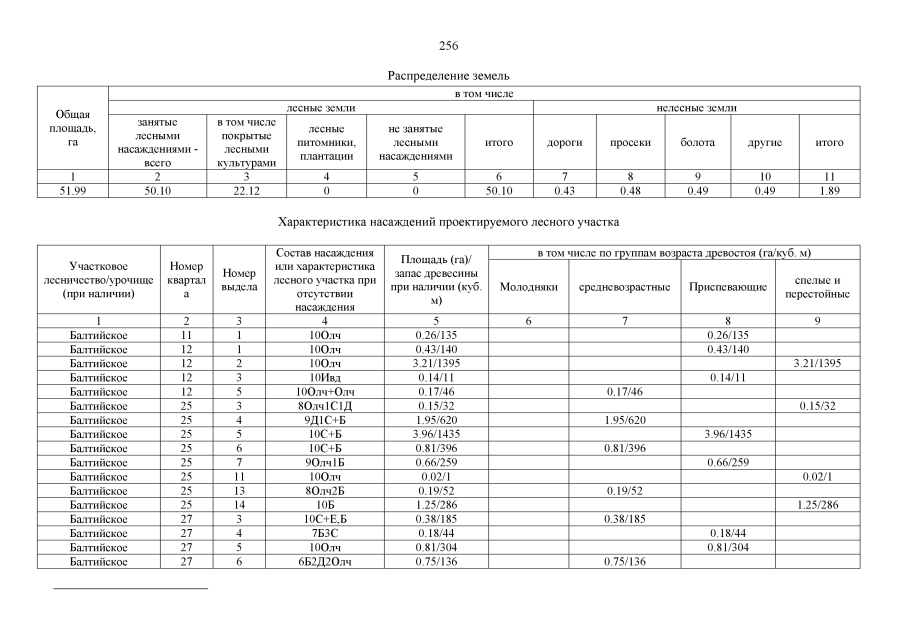 256

Распределение земель

| Общая площадь, га | в том числе | | | | | | | | | |
|---|---|---|---|---|---|---|---|---|---|---|
| | лесные земли | | | | | нелесные земли | | | | |
| | занятые лесными насаждениями - всего | в том числе покрытые лесными культурами | лесные питомники, плантации | не занятые лесными насаждениями | итого | дороги | просеки | болота | другие | итого |
| 1 | 2 | 3 | 4 | 5 | 6 | 7 | 8 | 9 | 10 | 11 |
| 51.99 | 50.10 | 22.12 | 0 | 0 | 50.10 | 0.43 | 0.48 | 0.49 | 0.49 | 1.89 |

Характеристика насаждений проектируемого лесного участка

| Участковое лесничество/урочище (при наличии) | Номер квартала | Номер выдела | Состав насаждения или характеристика лесного участка при отсутствии насаждения | Площадь (га)/ запас древесины при наличии (куб. м) | в том числе по группам возраста древостоя (га/куб. м) | | | |
|---|---|---|---|---|---|---|---|---|
| | | | | | Молодняки | средневозрастные | Приспевающие | спелые и перестойные |
| 1 | 2 | 3 | 4 | 5 | 6 | 7 | 8 | 9 |
| Балтийское | 11 | 1 | 10Олч | 0.26/135 | | | 0.26/135 | |
| Балтийское | 12 | 1 | 10Олч | 0.43/140 | | | 0.43/140 | |
| Балтийское | 12 | 2 | 10Олч | 3.21/1395 | | | | 3.21/1395 |
| Балтийское | 12 | 3 | 10Ивд | 0.14/11 | | | 0.14/11 | |
| Балтийское | 12 | 5 | 10Олч+Олч | 0.17/46 | | 0.17/46 | | |
| Балтийское | 25 | 3 | 8Олч1С1Д | 0.15/32 | | | | 0.15/32 |
| Балтийское | 25 | 4 | 9Д1С+Б | 1.95/620 | | 1.95/620 | | |
| Балтийское | 25 | 5 | 10С+Б | 3.96/1435 | | | 3.96/1435 | |
| Балтийское | 25 | 6 | 10С+Б | 0.81/396 | | 0.81/396 | | |
| Балтийское | 25 | 7 | 9Олч1Б | 0.66/259 | | | 0.66/259 | |
| Балтийское | 25 | 11 | 10Олч | 0.02/1 | | | | 0.02/1 |
| Балтийское | 25 | 13 | 8Олч2Б | 0.19/52 | | 0.19/52 | | |
| Балтийское | 25 | 14 | 10Б | 1.25/286 | | | | 1.25/286 |
| Балтийское | 27 | 3 | 10С+Е,Б | 0.38/185 | | 0.38/185 | | |
| Балтийское | 27 | 4 | 7Б3С | 0.18/44 | | | 0.18/44 | |
| Балтийское | 27 | 5 | 10Олч | 0.81/304 | | | 0.81/304 | |
| Балтийское | 27 | 6 | 6Б2Д2Олч | 0.75/136 | | 0.75/136 | | |